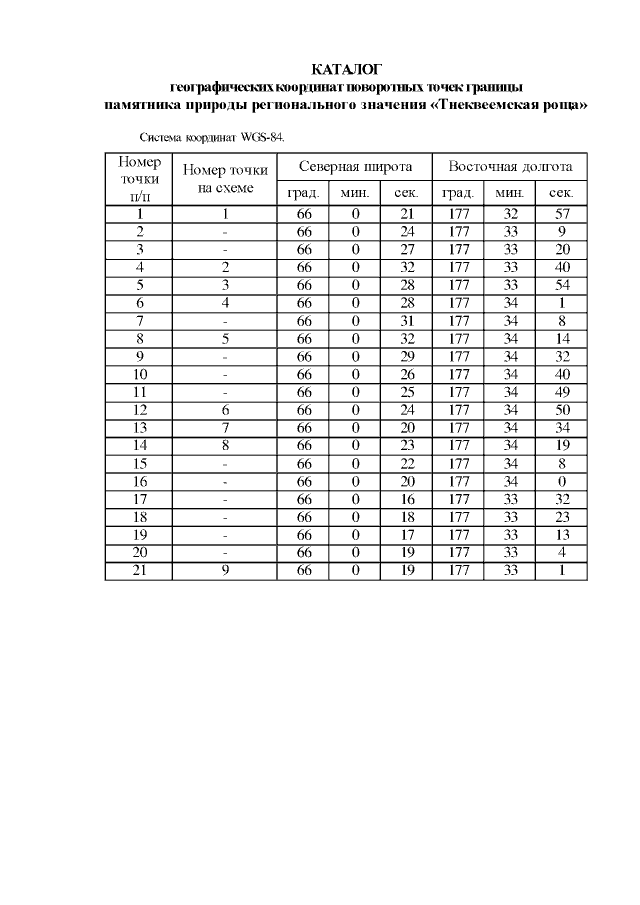 КАТАЛОГ
географических координат поворотных точек границы
памятника природы регионального значения «Тнеквеемская роща»

Система координат WGS-84.

| Номер точки п/п | Номер точки на схеме | Северная широта | | | Восточная долгота | | |
|---|---|---|---|---|---|---|---|
| | | град. | мин. | сек. | град. | мин. | сек. |
| 1 | 1 | 66 | 0 | 21 | 177 | 32 | 57 |
| 2 | - | 66 | 0 | 24 | 177 | 33 | 9 |
| 3 | - | 66 | 0 | 27 | 177 | 33 | 20 |
| 4 | 2 | 66 | 0 | 32 | 177 | 33 | 40 |
| 5 | 3 | 66 | 0 | 28 | 177 | 33 | 54 |
| 6 | 4 | 66 | 0 | 28 | 177 | 34 | 1 |
| 7 | - | 66 | 0 | 31 | 177 | 34 | 8 |
| 8 | 5 | 66 | 0 | 32 | 177 | 34 | 14 |
| 9 | - | 66 | 0 | 29 | 177 | 34 | 32 |
| 10 | - | 66 | 0 | 26 | 177 | 34 | 40 |
| 11 | - | 66 | 0 | 25 | 177 | 34 | 49 |
| 12 | 6 | 66 | 0 | 24 | 177 | 34 | 50 |
| 13 | 7 | 66 | 0 | 20 | 177 | 34 | 34 |
| 14 | 8 | 66 | 0 | 23 | 177 | 34 | 19 |
| 15 | - | 66 | 0 | 22 | 177 | 34 | 8 |
| 16 | - | 66 | 0 | 20 | 177 | 34 | 0 |
| 17 | - | 66 | 0 | 16 | 177 | 33 | 32 |
| 18 | - | 66 | 0 | 18 | 177 | 33 | 23 |
| 19 | - | 66 | 0 | 17 | 177 | 33 | 13 |
| 20 | - | 66 | 0 | 19 | 177 | 33 | 4 |
| 21 | 9 | 66 | 0 | 19 | 177 | 33 | 1 |